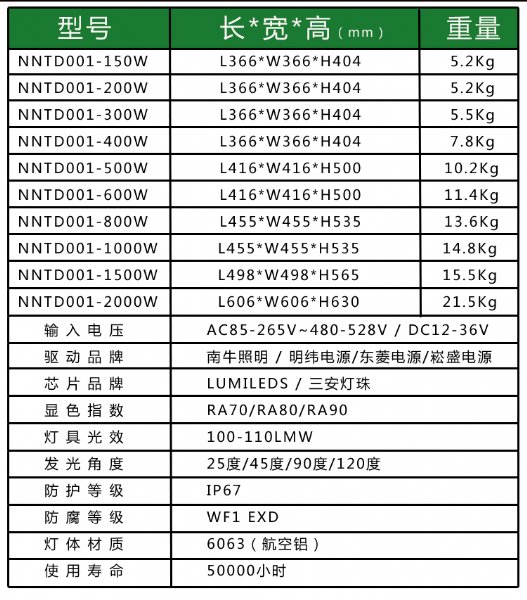 | 型号 | 长*宽*高(mm) | 重量 |
|---|---|---|
| NNTD001-150W | L366*W366*H404 | 5.2Kg |
| NNTD001-200W | L366*W366*H404 | 5.2Kg |
| NNTD001-300W | L366*W366*H404 | 5.5Kg |
| NNTD001-400W | L366*W366*H404 | 7.8Kg |
| NNTD001-500W | L416*W416*H500 | 10.2Kg |
| NNTD001-600W | L416*W416*H500 | 11.4Kg |
| NNTD001-800W | L455*W455*H535 | 13.6Kg |
| NNTD001-1000W | L455*W455*H535 | 14.8Kg |
| NNTD001-1500W | L498*W498*H565 | 15.5Kg |
| NNTD001-2000W | L606*W606*H630 | 21.5Kg |
| 输入电压 | AC85-265V~480-528V / DC12-36V | |
| 驱动品牌 | 南牛照明 / 明纬电源/东菱电源/崧盛电源 | |
| 芯片品牌 | LUMILEDS / 三安灯珠 | |
| 显色指数 | RA70/RA80/RA90 | |
| 灯具光效 | 100-110LMW | |
| 发光角度 | 25度/45度/90度/120度 | |
| 防护等级 | IP67 | |
| 防腐等级 | WF1 EXD | |
| 灯体材质 | 6063(航空铝) | |
| 使用寿命 | 50000小时 | |